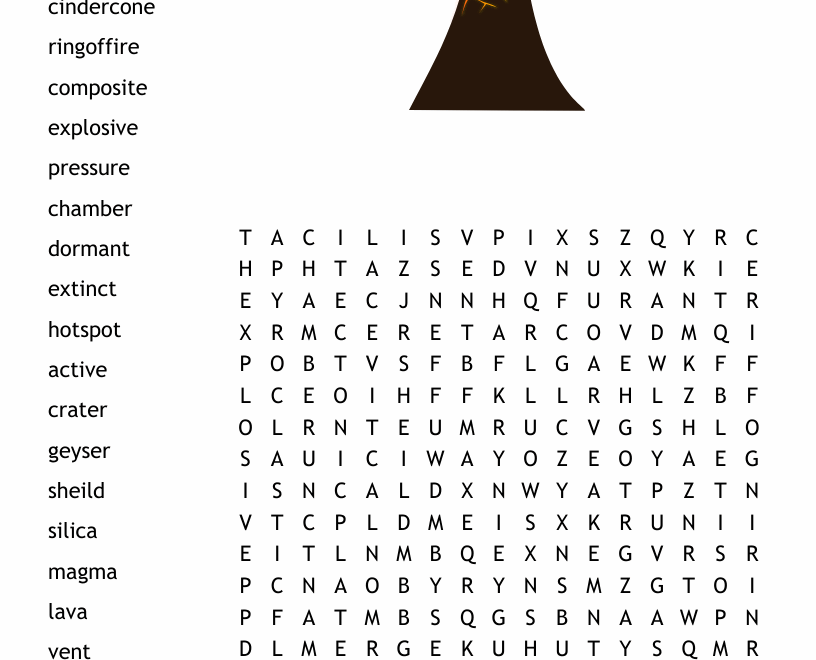 cindercone
ringoffire
composite
explosive
pressure
chamber
dormant
extinct
hotspot
active
crater
geyser
sheild
silica
magma
lava
vent

T A C I L I S V P I X S Z Q Y R C
H P H T A Z S E D V N U X W K I E
E Y A E C J N N H Q F U R A N T R
X R M C E R E T A R C O V D M Q I
P O B T V S F B F L G A E W K F F
L C E O I H F F K L L R H L Z B F
O L R N T E U M R U C V G S H L O
S A U I C I W A Y O Z E O Y A E G
I S N C A L D X N W Y A T P Z T N
V T C P L D M E I S X K R U N I I
E I T L N M B Q E X N E G V R S R
P C N A O B Y R Y N S M Z G T O I
P F A T M B S Q G S B N A A W P N
D L M E R G E K U H U T Y S Q M R